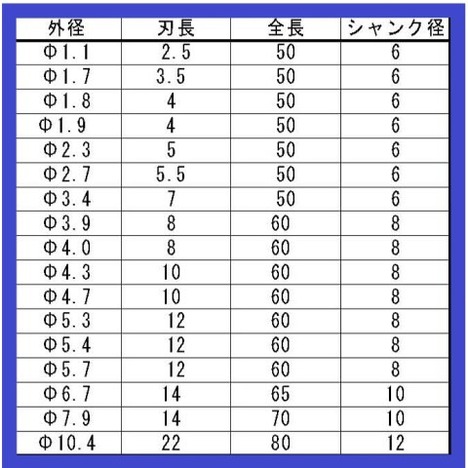 | 外径 | 刃長 | 全長 | シャンク径 |
|---|---|---|---|
| Φ1.1 | 2.5 | 50 | 6 |
| Φ1.7 | 3.5 | 50 | 6 |
| Φ1.8 | 4 | 50 | 6 |
| Φ1.9 | 4 | 50 | 6 |
| Φ2.3 | 5 | 50 | 6 |
| Φ2.7 | 5.5 | 50 | 6 |
| Φ3.4 | 7 | 50 | 6 |
| Φ3.9 | 8 | 60 | 8 |
| Φ4.0 | 8 | 60 | 8 |
| Φ4.3 | 10 | 60 | 8 |
| Φ4.7 | 10 | 60 | 8 |
| Φ5.3 | 12 | 60 | 8 |
| Φ5.4 | 12 | 60 | 8 |
| Φ5.7 | 12 | 60 | 8 |
| Φ6.7 | 14 | 65 | 10 |
| Φ7.9 | 14 | 70 | 10 |
| Φ10.4 | 22 | 80 | 12 |